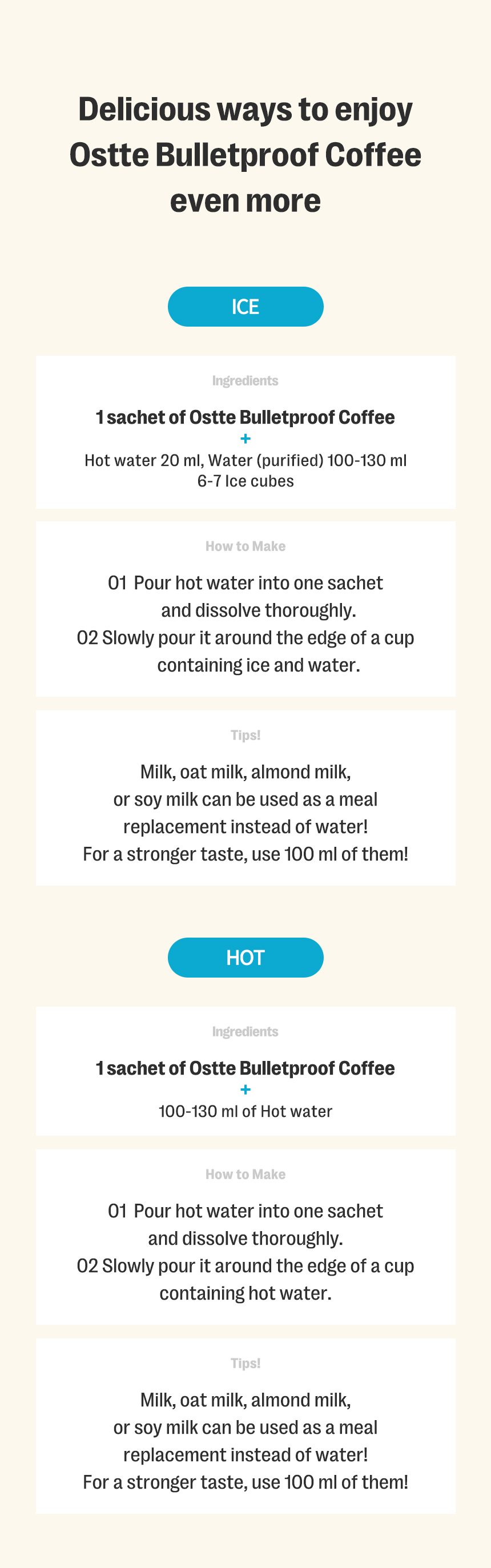 Delicious ways to enjoy Ostte Bulletproof Coffee even more

ICE

Ingredients

1 sachet of Ostte Bulletproof Coffee
+
Hot water 20 ml, Water (purified) 100-130 ml
6-7 Ice cubes

How to Make

01 Pour hot water into one sachet and dissolve thoroughly.
02 Slowly pour it around the edge of a cup containing ice and water.

Tips!

Milk, oat milk, almond milk, or soy milk can be used as a meal replacement instead of water! For a stronger taste, use 100 ml of them!

HOT

Ingredients

1 sachet of Ostte Bulletproof Coffee
+
100-130 ml of Hot water

How to Make

01 Pour hot water into one sachet and dissolve thoroughly.
02 Slowly pour it around the edge of a cup containing hot water.

Tips!

Milk, oat milk, almond milk, or soy milk can be used as a meal replacement instead of water! For a stronger taste, use 100 ml of them!